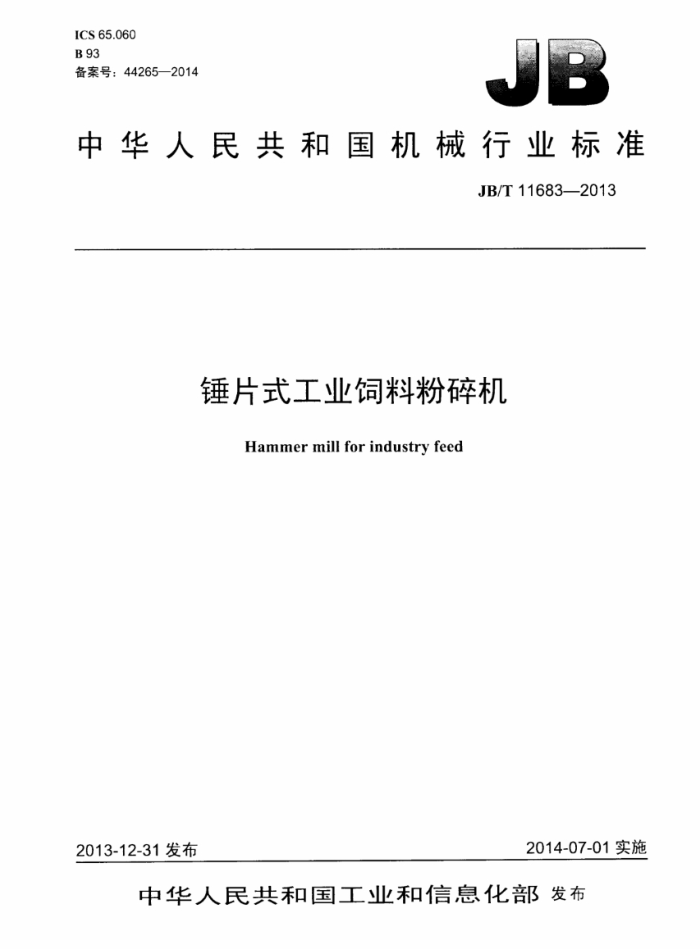 ICS 65.060
B 93
备案号：44265—2014

JB

中华人民共和国机械行业标准

JB/T 11683—2013

锤片式工业饲料粉碎机

Hammer mill for industry feed

2013-12-31 发布

2014-07-01 实施

中华人民共和国工业和信息化部 发布